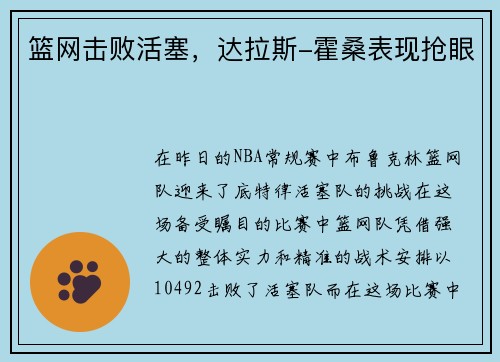 篮网击败活塞，达拉斯-霍桑表现抢眼

在昨日的NBA常规赛中布鲁克林篮网队迎来了底特律活塞队的挑战在这场备受瞩目的比赛中篮网队凭借强大的整体实力和精准的战术安排以10492击败了活塞队而在这场比赛中